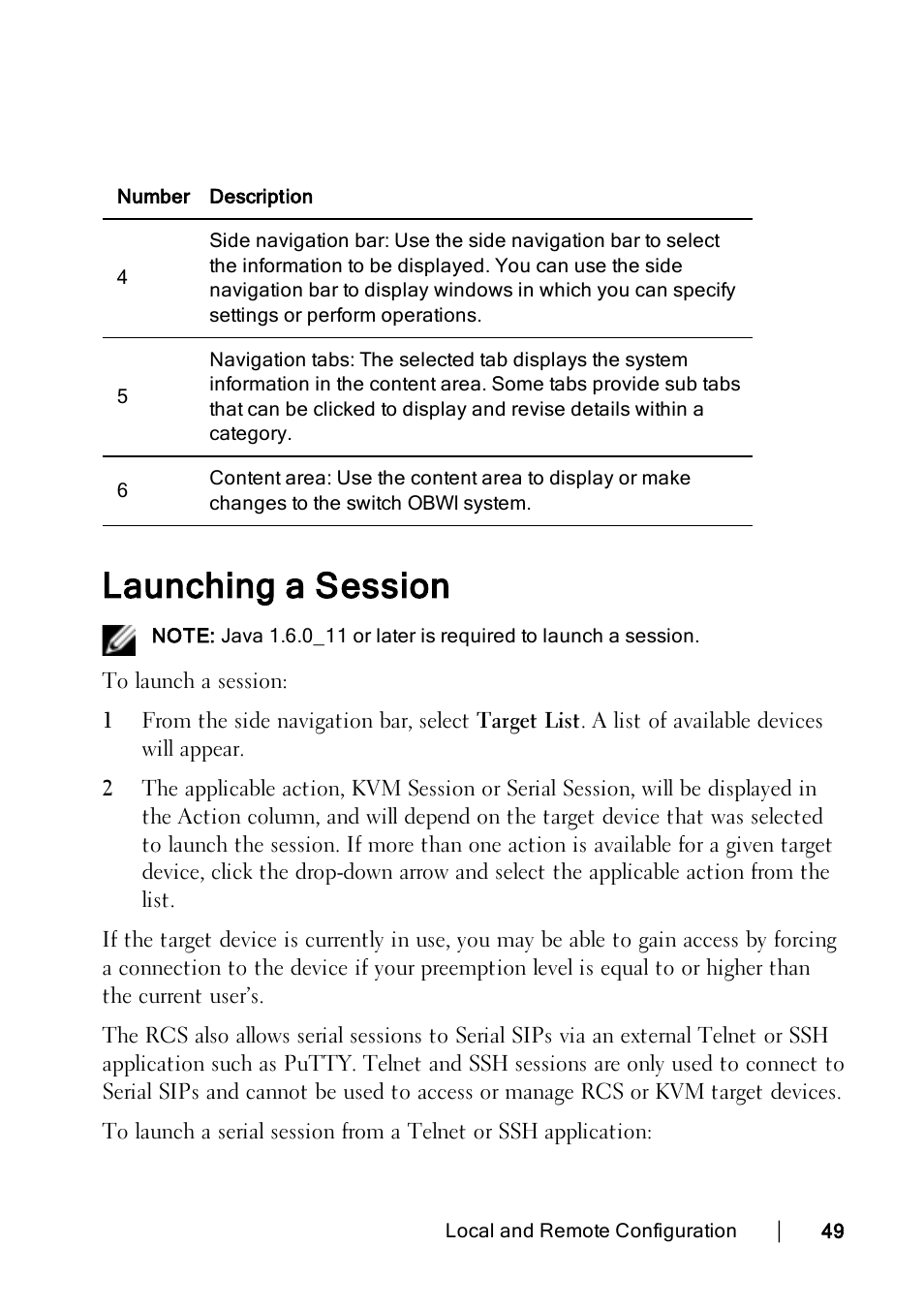 | Number | Description |
|---|---|
| 4 | Side navigation bar: Use the side navigation bar to select the information to be displayed. You can use the side navigation bar to display windows in which you can specify settings or perform operations. |
| 5 | Navigation tabs: The selected tab displays the system information in the content area. Some tabs provide sub tabs that can be clicked to display and revise details within a category. |
| 6 | Content area: Use the content area to display or make changes to the switch OBWI system. |

Launching a Session

NOTE: Java 1.6.0_11 or later is required to launch a session.

To launch a session:

1 From the side navigation bar, select Target List. A list of available devices will appear.

2 The applicable action, KVM Session or Serial Session, will be displayed in the Action column, and will depend on the target device that was selected to launch the session. If more than one action is available for a given target device, click the drop-down arrow and select the applicable action from the list.

If the target device is currently in use, you may be able to gain access by forcing a connection to the device if your preemption level is equal to or higher than the current user's.

The RCS also allows serial sessions to Serial SIPs via an external Telnet or SSH application such as PuTTY. Telnet and SSH sessions are only used to connect to Serial SIPs and cannot be used to access or manage RCS or KVM target devices.

To launch a serial session from a Telnet or SSH application:

Local and Remote Configuration | 49